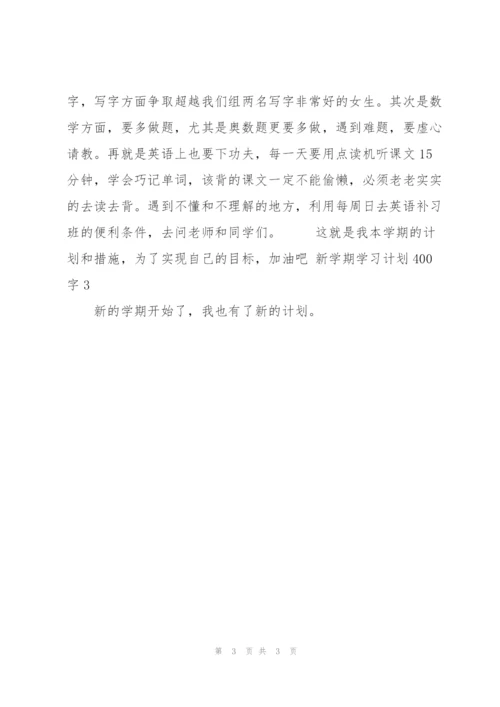 字，写字方面争取超越我们组两名写字非常好的女生。其次是数学方面，要多做题，尤其是奥数题更要多做，遇到难题，要虚心请教。再就是英语上也要下功夫，每一天要用点读机听课文 15 分钟，学会巧记单词，该背的课文一定不能偷懒，必须老老实实的去读去背。遇到不懂和不理解的地方，利用每周日去英语补习班的便利条件，去问老师和同学们。　　这就是我本学期的计划和措施，为了实现自己的目标，加油吧 新学期学习计划 400 字 3

新的学期开始了，我也有了新的计划。

第 3 页 共 3 页